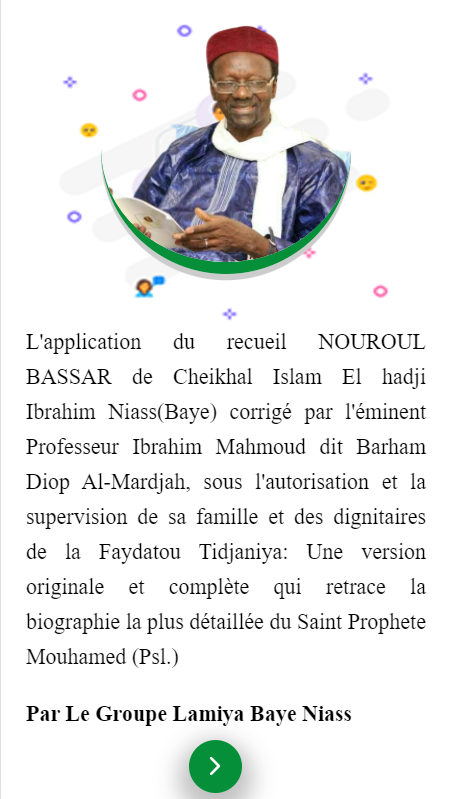 L'application du recueil NOUROUL BASSAR de Cheikhal Islam El hadji Ibrahim Niass(Baye) corrigé par l'éminent Professeur Ibrahim Mahmoud dit Barham Diop Al-Mardjah, sous l'autorisation et la supervision de sa famille et des dignitaires de la Faydatou Tidjaniya: Une version originale et complète qui retrace la biographie la plus détaillée du Saint Prophete Mouhamed (Psl.)

Par Le Groupe Lamiya Baye Niass